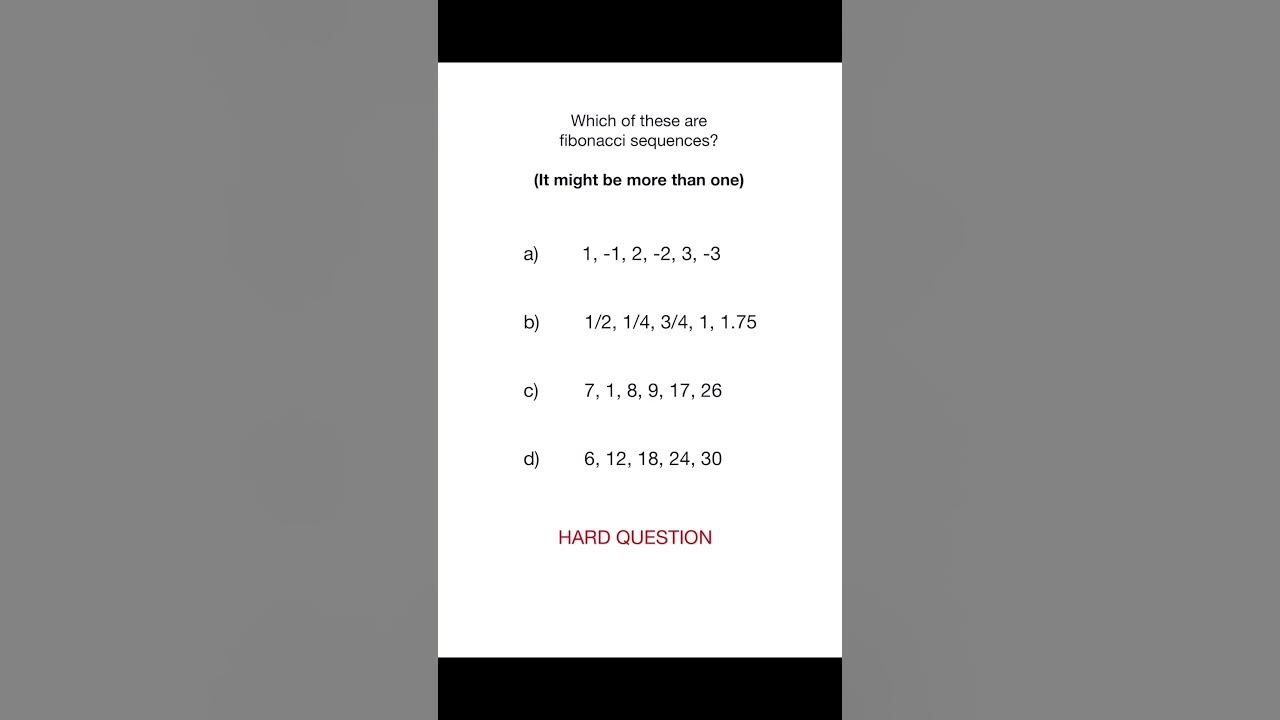 Which of these are fibonacci sequences?

(It might be more than one)

a) 1, -1, 2, -2, 3, -3

b) 1/2, 1/4, 3/4, 1, 1.75

c) 7, 1, 8, 9, 17, 26

d) 6, 12, 18, 24, 30

HARD QUESTION